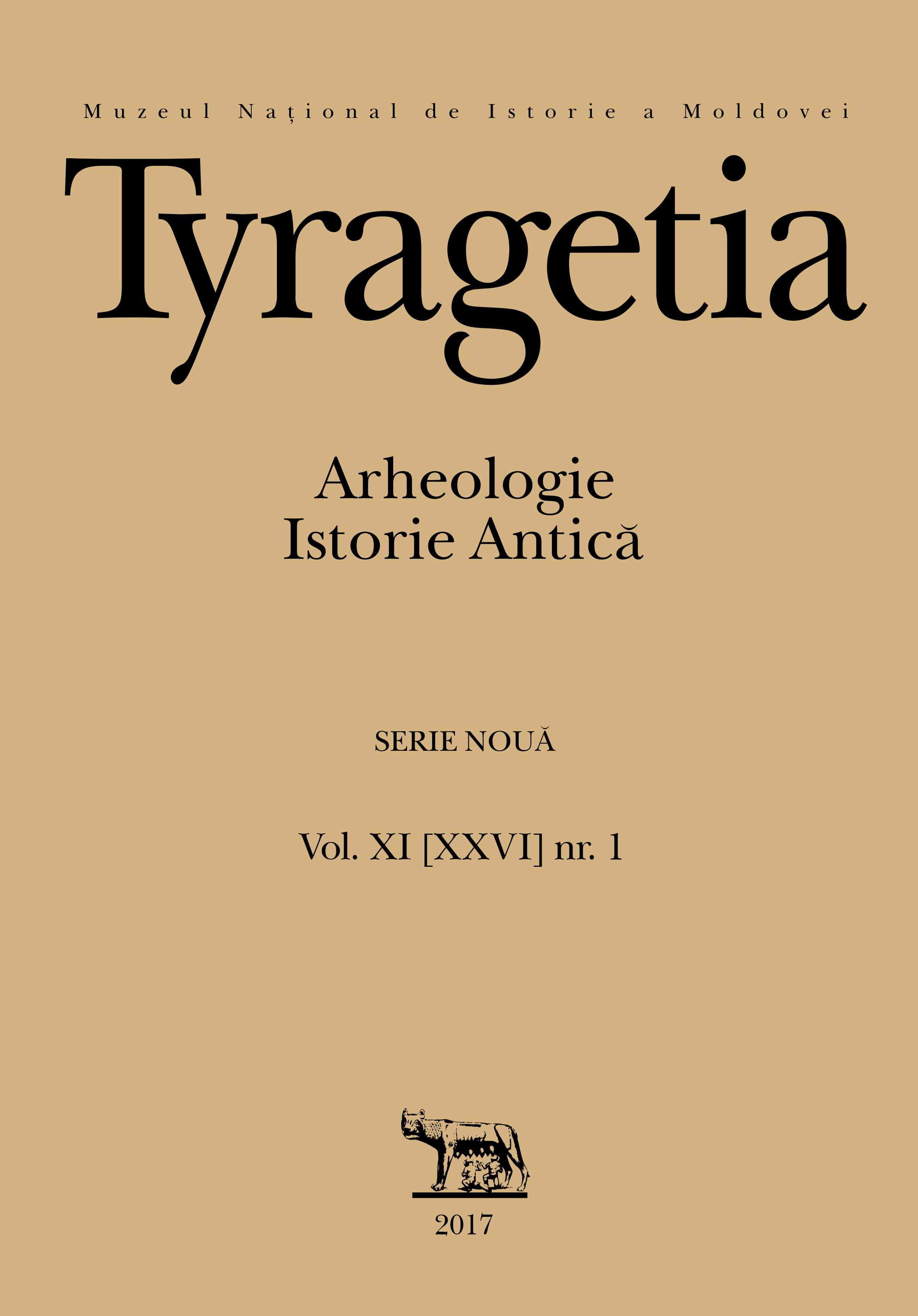 Muzeul Național de Istorie a Moldovei

Tyragetia

Arheologie
Istorie Antică

SERIE NOUĂ

Vol. XI [XXVI] nr. 1

2017